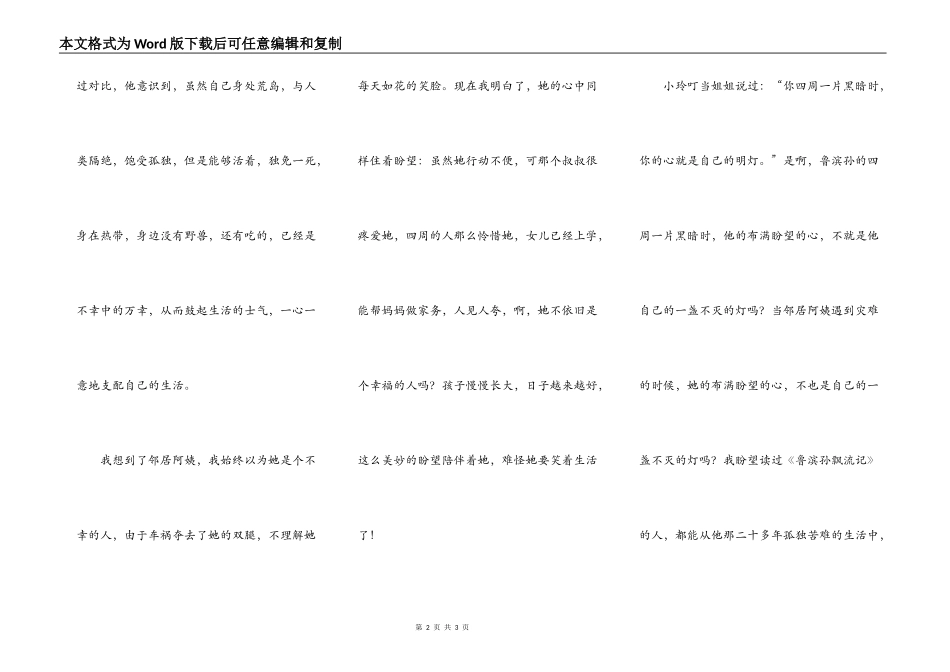 本文格式为Word版下载后可任意编辑和复制

过对比，他意识到，虽然自己身处荒岛，与人类隔绝，饱受孤独，但是能够活着，独免一死，身在热带，身边没有野兽，还有吃的，已经是不幸中的万幸，从而鼓起生活的士气，一心一意地支配自己的生活。

我想到了邻居阿姨，我始终以为她是个不幸的人，由于车祸夺去了她的双腿，不理解她每天如花的笑脸。现在我明白了，她的心中同样住着盼望：虽然她行动不便，可那个叔叔很疼爱她，四周的人那么怜惜她，女儿已经上学，能帮妈妈做家务，人见人夸，啊，她不依旧是个幸福的人吗？孩子慢慢长大，日子越来越好，这么美妙的盼望陪伴着她，难怪她要笑着生活了！

小玲叮当姐姐说过：“你四周一片黑暗时，你的心就是自己的明灯。”是啊，鲁滨孙的四周一片黑暗时，他的布满盼望的心，不就是他自己的一盏不灭的灯吗？当邻居阿姨遇到灾难的时候，她的布满盼望的心，不也是自己的一盏不灭的灯吗？我盼望读过《鲁滨孙飘流记》的人，都能从他那二十多年孤独苦难的生活中，

第 2 页 共 3 页